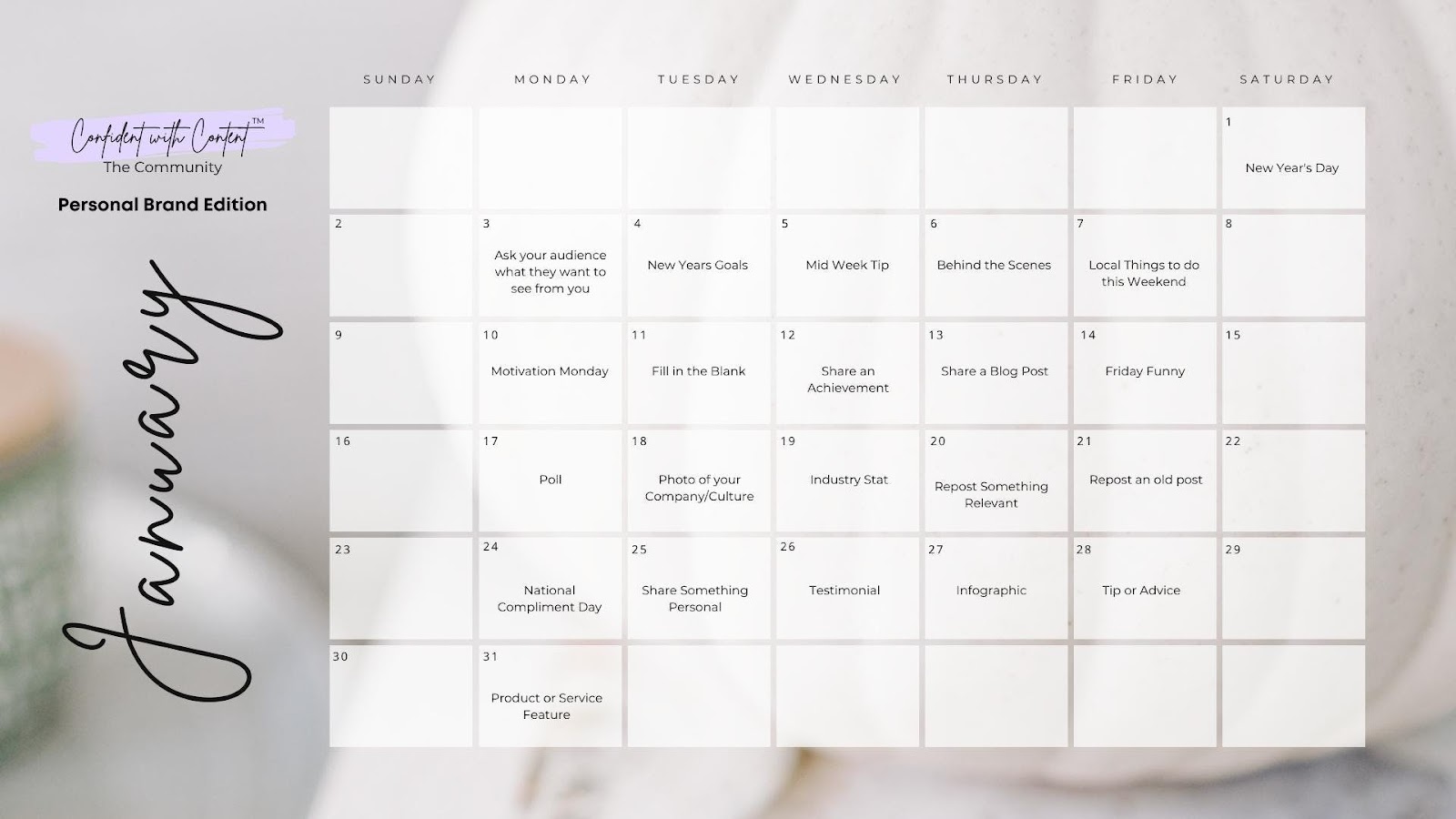 Confident with Content™
The Community

Personal Brand Edition

January

| SUNDAY | MONDAY | TUESDAY | WEDNESDAY | THURSDAY | FRIDAY | SATURDAY |
|---|---|---|---|---|---|---|
| | | | | | | 1 New Year's Day |
| 2 | 3 Ask your audience what they want to see from you | 4 New Years Goals | 5 Mid Week Tip | 6 Behind the Scenes | 7 Local Things to do this Weekend | 8 |
| 9 | 10 Motivation Monday | 11 Fill in the Blank | 12 Share an Achievement | 13 Share a Blog Post | 14 Friday Funny | 15 |
| 16 | 17 Poll | 18 Photo of your Company/Culture | 19 Industry Stat | 20 Repost Something Relevant | 21 Repost an old post | 22 |
| 23 | 24 National Compliment Day | 25 Share Something Personal | 26 Testimonial | 27 Infographic | 28 Tip or Advice | 29 |
| 30 | 31 Product or Service Feature | | | | | |